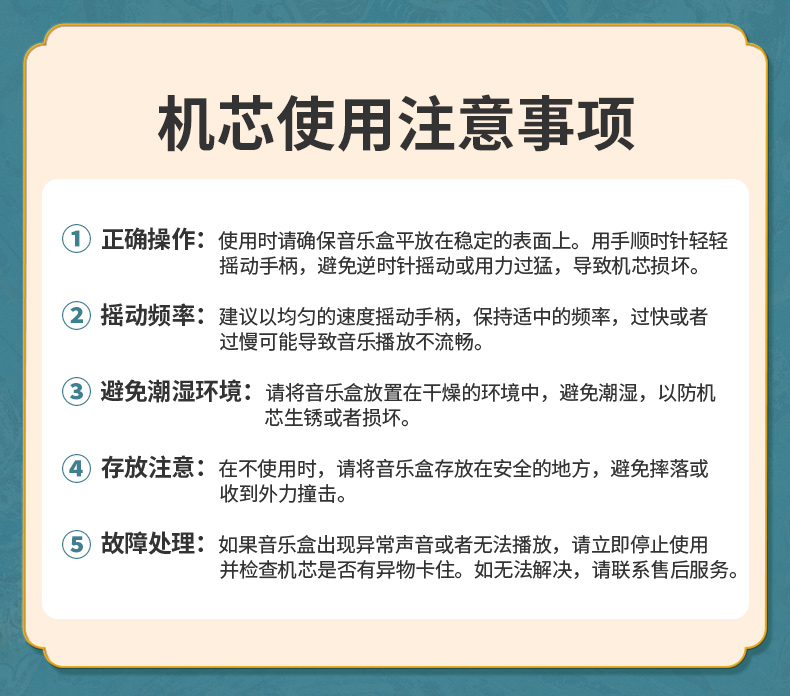 机芯使用注意事项

① 正确操作：使用时请确保音乐盒平放在稳定的表面上。用手顺时针轻轻摇动手柄，避免逆时针摇动或用力过猛，导致机芯损坏。

② 摇动频率：建议以均匀的速度摇动手柄，保持适中的频率，过快或者过慢可能导致音乐播放不流畅。

③ 避免潮湿环境：请将音乐盒放置在干燥的环境中，避免潮湿，以防机芯生锈或者损坏。

④ 存放注意：在不使用时，请将音乐盒存放在安全的地方，避免摔落或收到外力撞击。

⑤ 故障处理：如果音乐盒出现异常声音或者无法播放，请立即停止使用并检查机芯是否有异物卡住。如无法解决，请联系售后服务。